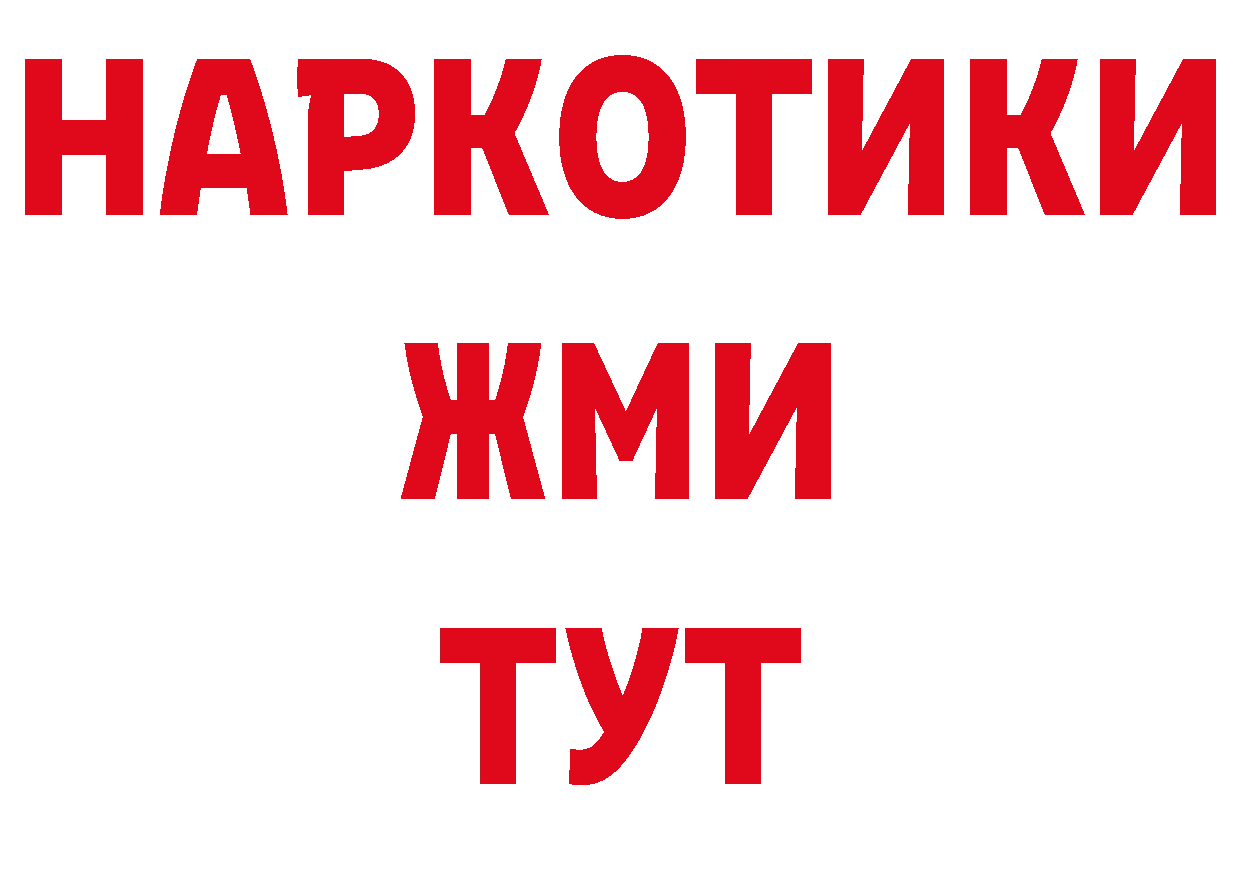 НАРКОТИКИ
ЖМИ
ТУТ